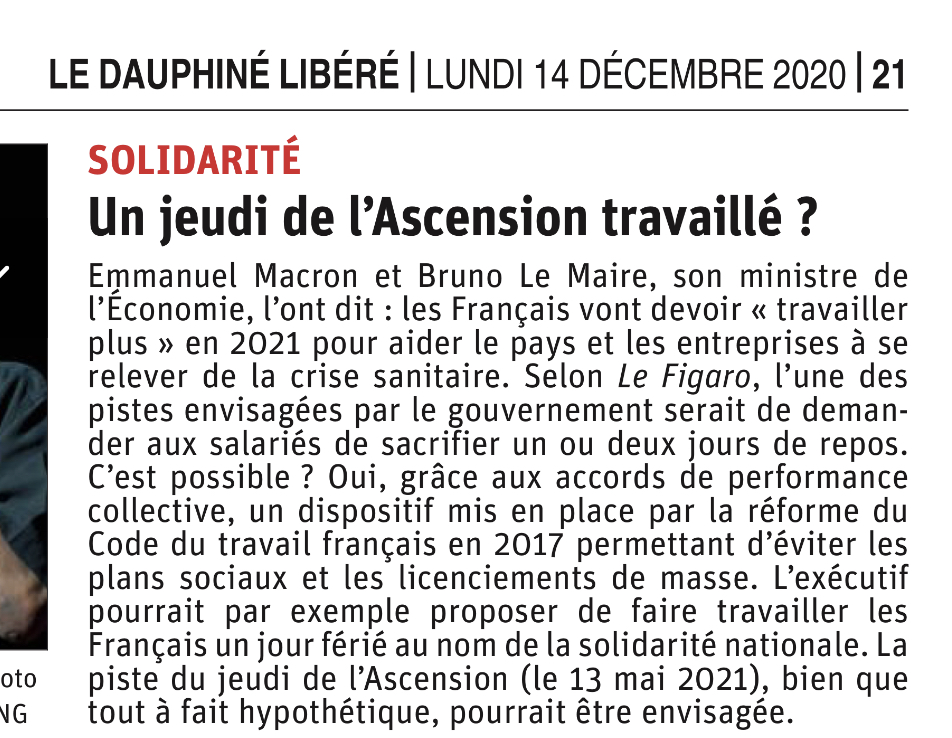 LE DAUPHINÉ LIBÉRÉ | LUNDI 14 DÉCEMBRE 2020 | 21

SOLIDARITÉ
Un jeudi de l'Ascension travaillé ?

Emmanuel Macron et Bruno Le Maire, son ministre de l'Économie, l'ont dit : les Français vont devoir « travailler plus » en 2021 pour aider le pays et les entreprises à se relever de la crise sanitaire. Selon Le Figaro, l'une des pistes envisagées par le gouvernement serait de demander aux salariés de sacrifier un ou deux jours de repos. C'est possible ? Oui, grâce aux accords de performance collective, un dispositif mis en place par la réforme du Code du travail français en 2017 permettant d'éviter les plans sociaux et les licenciements de masse. L'exécutif pourrait par exemple proposer de faire travailler les Français un jour férié au nom de la solidarité nationale. La piste du jeudi de l'Ascension (le 13 mai 2021), bien que tout à fait hypothétique, pourrait être envisagée.

oto
NG